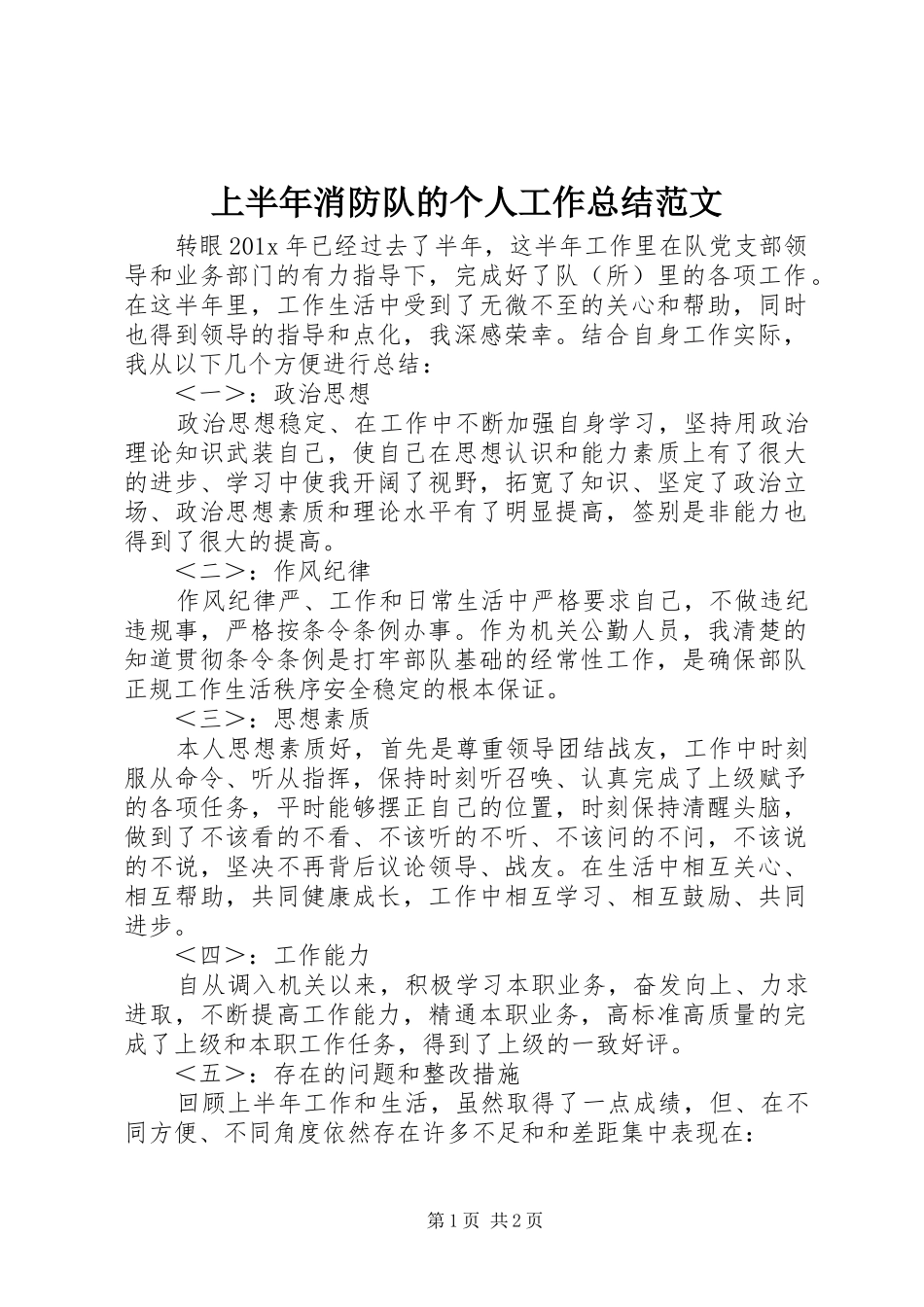 上半年消防队的个人工作总结范文

转眼201x年已经过去了半年，这半年工作里在队党支部领导和业务部门的有力指导下，完成好了队（所）里的各项工作。在这半年里，工作生活中受到了无微不至的关心和帮助，同时也得到领导的指导和点化，我深感荣幸。结合自身工作实际，我从以下几个方便进行总结：

＜一＞：政治思想

政治思想稳定、在工作中不断加强自身学习，坚持用政治理论知识武装自己，使自己在思想认识和能力素质上有了很大的进步、学习中使我开阔了视野，拓宽了知识、坚定了政治立场、政治思想素质和理论水平有了明显提高，签别是非能力也得到了很大的提高。

＜二＞：作风纪律

作风纪律严、工作和日常生活中严格要求自己，不做违纪违规事，严格按条令条例办事。作为机关公勤人员，我清楚的知道贯彻条令条例是打牢部队基础的经常性工作，是确保部队正规工作生活秩序安全稳定的根本保证。

＜三＞：思想素质

本人思想素质好，首先是尊重领导团结战友，工作中时刻服从命令、听从指挥，保持时刻听召唤、认真完成了上级赋予的各项任务，平时能够摆正自己的位置，时刻保持清醒头脑，做到了不该看的不看、不该听的不听、不该问的不问，不该说的不说，坚决不再背后议论领导、战友。在生活中相互关心、相互帮助，共同健康成长，工作中相互学习、相互鼓励、共同进步。

＜四＞：工作能力

自从调入机关以来，积极学习本职业务，奋发向上、力求进取，不断提高工作能力，精通本职业务，高标准高质量的完成了上级和本职工作任务，得到了上级的一致好评。

＜五＞：存在的问题和整改措施

回顾上半年工作和生活，虽然取得了一点成绩，但、在不同方便、不同角度依然存在许多不足和和差距集中表现在：

第1页 共2页